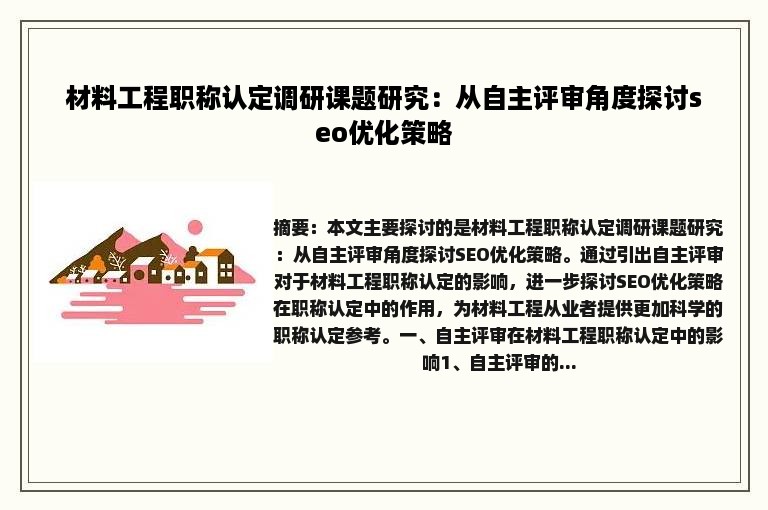 材料工程职称认定调研课题研究：从自主评审角度探讨seo优化策略

摘要：本文主要探讨的是材料工程职称认定调研课题研究：从自主评审角度探讨SEO优化策略。通过引出自主评审对于材料工程职称认定的影响，进一步探讨SEO优化策略在职称认定中的作用，为材料工程从业者提供更加科学的职称认定参考。一、自主评审在材料工程职称认定中的影响1、自主评审的...